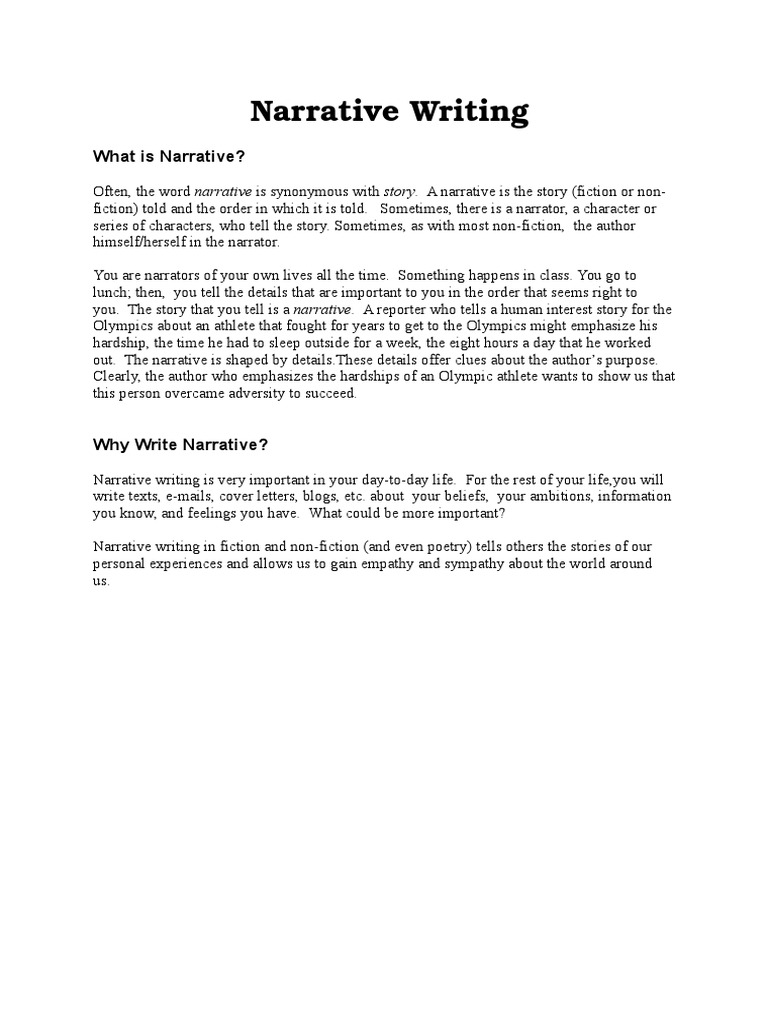 Narrative Writing

What is Narrative?

Often, the word narrative is synonymous with story. A narrative is the story (fiction or non-fiction) told and the order in which it is told. Sometimes, there is a narrator, a character or series of characters, who tell the story. Sometimes, as with most non-fiction, the author himself/herself in the narrator.

You are narrators of your own lives all the time. Something happens in class. You go to lunch; then, you tell the details that are important to you in the order that seems right to you. The story that you tell is a narrative. A reporter who tells a human interest story for the Olympics about an athlete that fought for years to get to the Olympics might emphasize his hardship, the time he had to sleep outside for a week, the eight hours a day that he worked out. The narrative is shaped by details.These details offer clues about the author's purpose. Clearly, the author who emphasizes the hardships of an Olympic athlete wants to show us that this person overcame adversity to succeed.

Why Write Narrative?

Narrative writing is very important in your day-to-day life. For the rest of your life,you will write texts, e-mails, cover letters, blogs, etc. about your beliefs, your ambitions, information you know, and feelings you have. What could be more important?

Narrative writing in fiction and non-fiction (and even poetry) tells others the stories of our personal experiences and allows us to gain empathy and sympathy about the world around us.